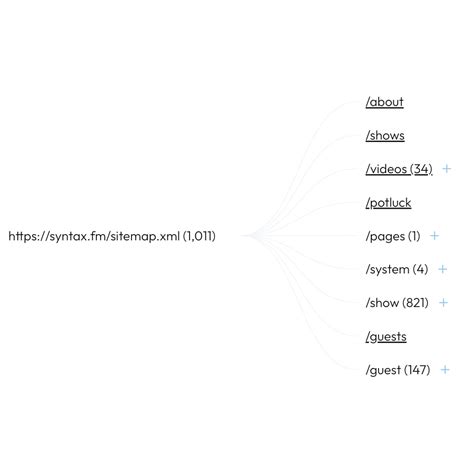 https://syntax.fm/sitemap.xml (1,011)

/about

/shows

/videos (34) +

/potluck

/pages (1) +

/system (4) +

/show (821) +

/guests

/guest (147) +